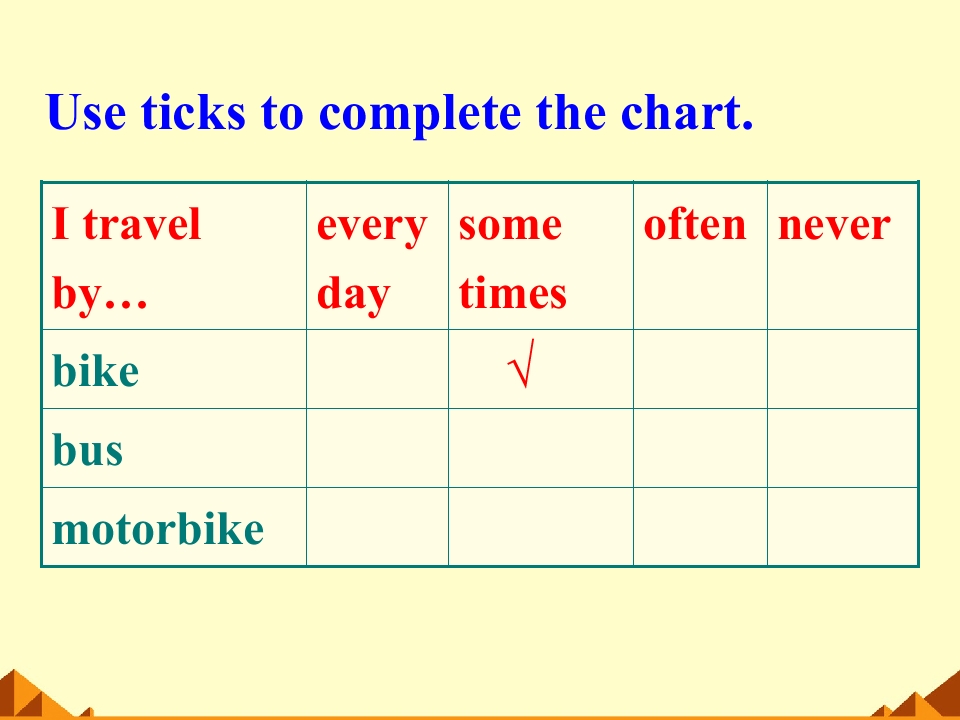 Use ticks to complete the chart.

| I travel by… | every day | some times | often | never |
|---|---|---|---|---|
| bike | | √ | | |
| bus | | | | |
| motorbike | | | | |